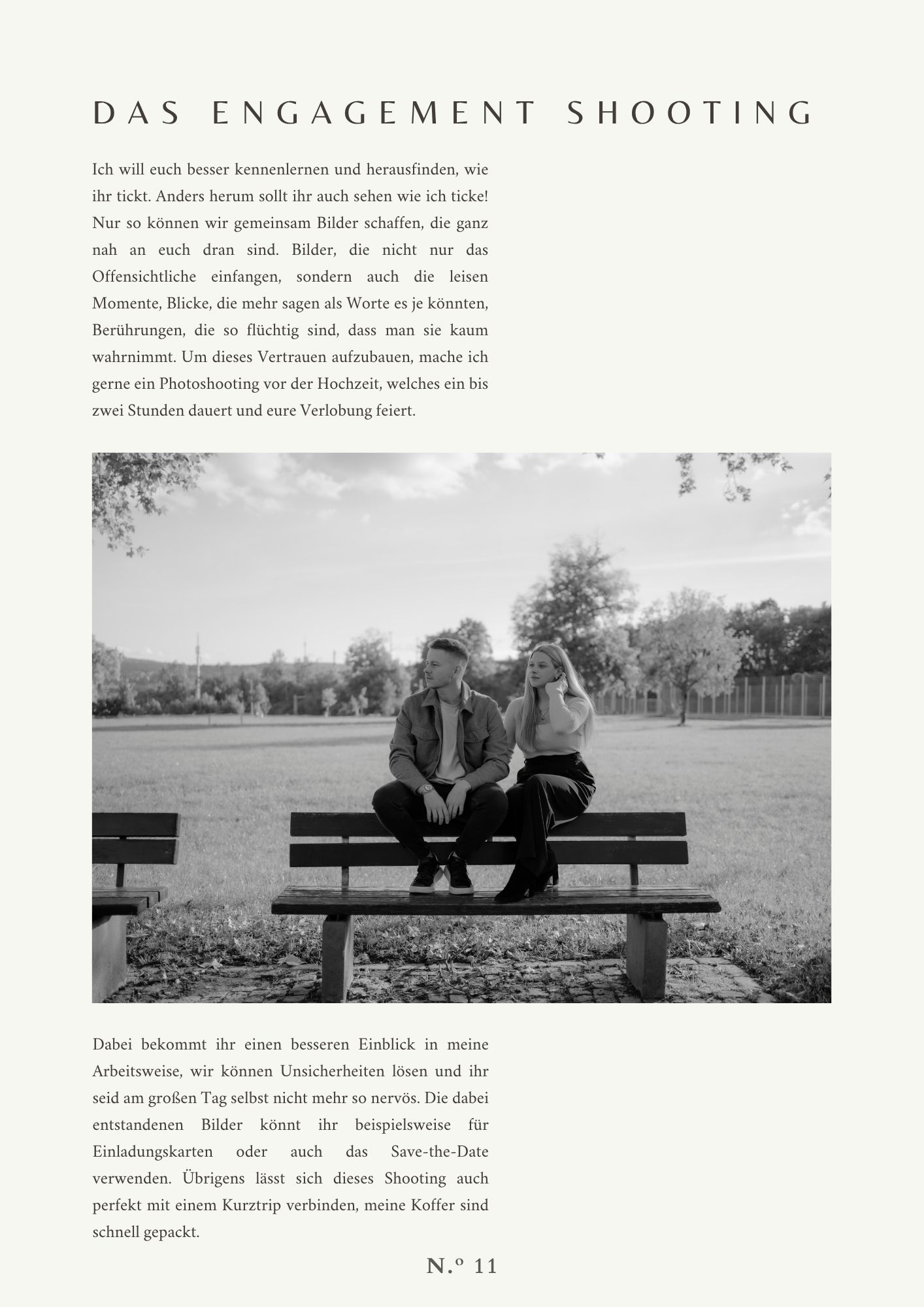 DAS ENGAGEMENT SHOOTING

Ich will euch besser kennenlernen und herausfinden, wie ihr tickt. Anders herum sollt ihr auch sehen wie ich ticke! Nur so können wir gemeinsam Bilder schaffen, die ganz nah an euch dran sind. Bilder, die nicht nur das Offensichtliche einfangen, sondern auch die leisen Momente, Blicke, die mehr sagen als Worte es je könnten, Berührungen, die so flüchtig sind, dass man sie kaum wahrnimmt. Um dieses Vertrauen aufzubauen, mache ich gerne ein Photoshooting vor der Hochzeit, welches ein bis zwei Stunden dauert und eure Verlobung feiert.

Dabei bekommt ihr einen besseren Einblick in meine Arbeitsweise, wir können Unsicherheiten lösen und ihr seid am großen Tag selbst nicht mehr so nervös. Die dabei entstandenen Bilder könnt ihr beispielsweise für Einladungskarten oder auch das Save-the-Date verwenden. Übrigens lässt sich dieses Shooting auch perfekt mit einem Kurztrip verbinden, meine Koffer sind schnell gepackt.

N.º 11